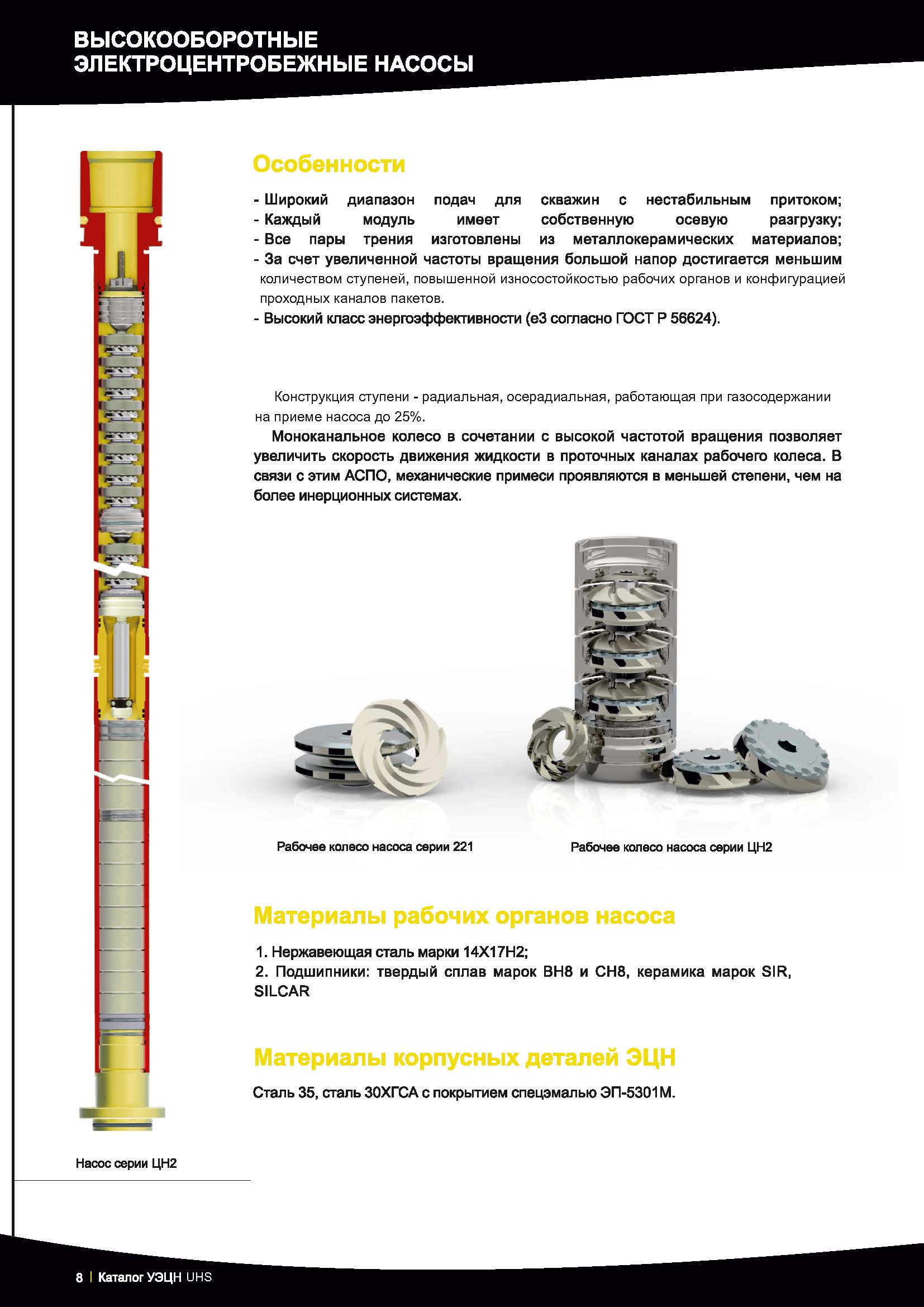 ВЫСОКООБОРОТНЫЕ
ЭЛЕКТРОЦЕНТРОБЕЖНЫЕ НАСОСЫ

Особенности

- Широкий диапазон подач для скважин с нестабильным притоком;
- Каждый модуль имеет собственную осевую разгрузку;
- Все пары трения изготовлены из металлокерамических материалов;
- За счет увеличенной частоты вращения большой напор достигается меньшим количеством ступеней, повышенной износостойкостью рабочих органов и конфигурацией проходных каналов пакетов.
- Высокий класс энергоэффективности (е3 согласно ГОСТ Р 56624).

Конструкция ступени - радиальная, осерадиальная, работающая при газосодержании на приеме насоса до 25%.

Моноканальное колесо в сочетании с высокой частотой вращения позволяет увеличить скорость движения жидкости в проточных каналах рабочего колеса. В связи с этим АСПО, механические примеси проявляются в меньшей степени, чем на более инерционных системах.

Рабочее колесо насоса серии 221

Рабочее колесо насоса серии ЦН2

Материалы рабочих органов насоса

1. Нержавеющая сталь марки 14Х17Н2;
2. Подшипники: твердый сплав марок ВН8 и СН8, керамика марок SIR, SILCAR

Материалы корпусных деталей ЭЦН

Сталь 35, сталь 30ХГСА с покрытием спецэмалью ЭП-5301М.

Насос серии ЦН2

8 | Каталог УЭЦН UHS